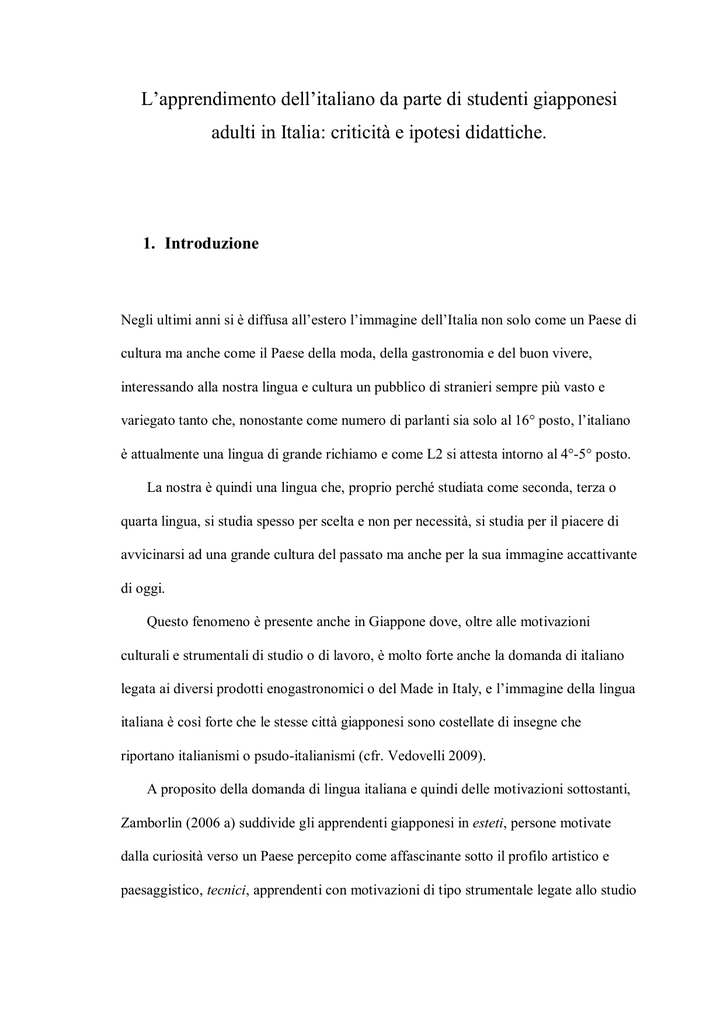 L’apprendimento dell’italiano da parte di studenti giapponesi adulti in Italia: criticità e ipotesi didattiche.

1. Introduzione

Negli ultimi anni si è diffusa all’estero l’immagine dell’Italia non solo come un Paese di cultura ma anche come il Paese della moda, della gastronomia e del buon vivere, interessando alla nostra lingua e cultura un pubblico di stranieri sempre più vasto e variegato tanto che, nonostante come numero di parlanti sia solo al 16° posto, l’italiano è attualmente una lingua di grande richiamo e come L2 si attesta intorno al 4°-5° posto.

La nostra è quindi una lingua che, proprio perché studiata come seconda, terza o quarta lingua, si studia spesso per scelta e non per necessità, si studia per il piacere di avvicinarsi ad una grande cultura del passato ma anche per la sua immagine accattivante di oggi.

Questo fenomeno è presente anche in Giappone dove, oltre alle motivazioni culturali e strumentali di studio o di lavoro, è molto forte anche la domanda di italiano legata ai diversi prodotti enogastronomici o del Made in Italy, e l’immagine della lingua italiana è così forte che le stesse città giapponesi sono costellate di insegne che riportano italianismi o psudo-italianismi (cfr. Vedovelli 2009).

A proposito della domanda di lingua italiana e quindi delle motivazioni sottostanti, Zamborlin (2006 a) suddivide gli apprendenti giapponesi in esteti, persone motivate dalla curiosità verso un Paese percepito come affascinante sotto il profilo artistico e paesaggistico, tecnici, apprendenti con motivazioni di tipo strumentale legate allo studio